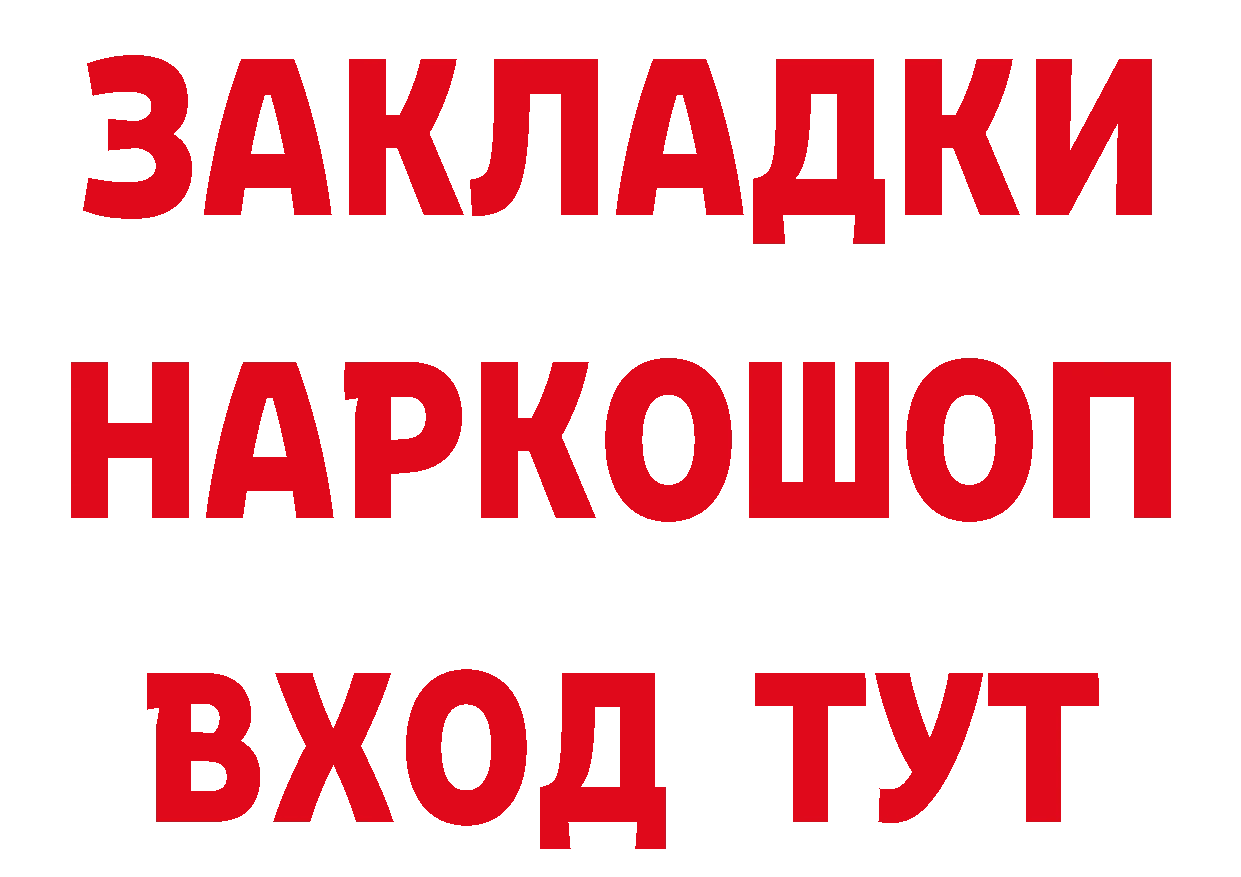 ЗАКЛАДКИ НАРКОШОП ВХОД ТУТ